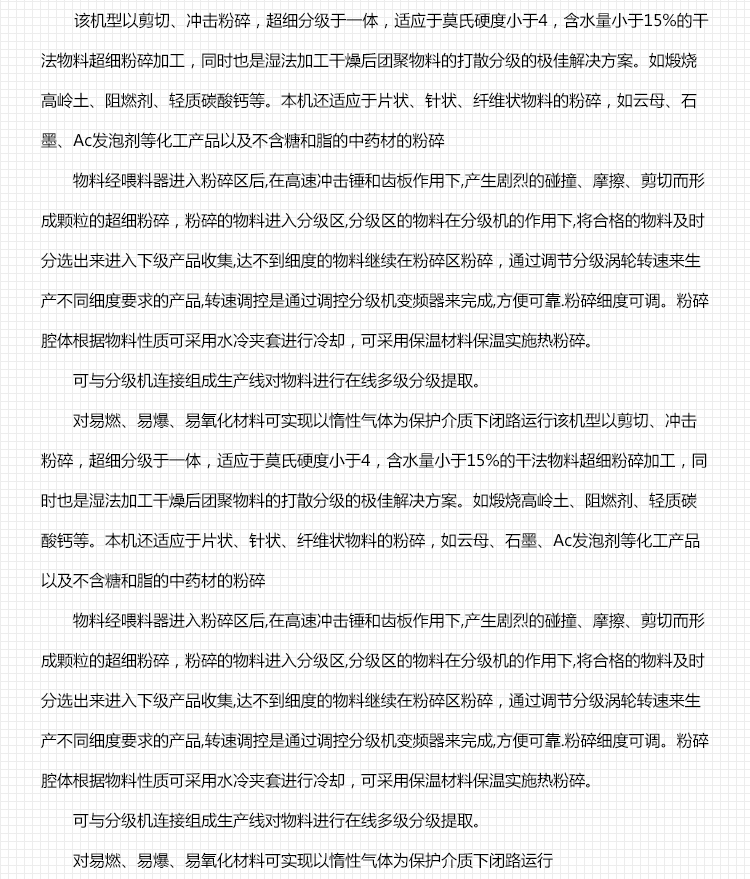 该机型以剪切、冲击粉碎，超细分级于一体，适应于莫氏硬度小于4，含水量小于15%的干法物料超细粉碎加工，同时也是湿法加工干燥后团聚物料的打散分级的极佳解决方案。如煅烧高岭土、阻燃剂、轻质碳酸钙等。本机还适应于片状、针状、纤维状物料的粉碎，如云母、石墨、Ac发泡剂等化工产品以及不含糖和脂的中药材的粉碎

物料经喂料器进入粉碎区后,在高速冲击锤和齿板作用下,产生剧烈的碰撞、摩擦、剪切而形成颗粒的超细粉碎，粉碎的物料进入分级区,分级区的物料在分级机的作用下,将合格的物料及时分选出来进入下级产品收集,达不到细度的物料继续在粉碎区粉碎，通过调节分级涡轮转速来生产不同细度要求的产品,转速调控是通过调控分级机变频器来完成,方便可靠.粉碎细度可调。粉碎腔体根据物料性质可采用水冷夹套进行冷却，可采用保温材料保温实施热粉碎。

可与分级机连接组成生产线对物料进行在线多级分级提取。

对易燃、易爆、易氧化材料可实现以惰性气体为保护介质下闭路运行该机型以剪切、冲击粉碎，超细分级于一体，适应于莫氏硬度小于4，含水量小于15%的干法物料超细粉碎加工，同时也是湿法加工干燥后团聚物料的打散分级的极佳解决方案。如煅烧高岭土、阻燃剂、轻质碳酸钙等。本机还适应于片状、针状、纤维状物料的粉碎，如云母、石墨、Ac发泡剂等化工产品以及不含糖和脂的中药材的粉碎

物料经喂料器进入粉碎区后,在高速冲击锤和齿板作用下,产生剧烈的碰撞、摩擦、剪切而形成颗粒的超细粉碎，粉碎的物料进入分级区,分级区的物料在分级机的作用下,将合格的物料及时分选出来进入下级产品收集,达不到细度的物料继续在粉碎区粉碎，通过调节分级涡轮转速来生产不同细度要求的产品,转速调控是通过调控分级机变频器来完成,方便可靠.粉碎细度可调。粉碎腔体根据物料性质可采用水冷夹套进行冷却，可采用保温材料保温实施热粉碎。

可与分级机连接组成生产线对物料进行在线多级分级提取。

对易燃、易爆、易氧化材料可实现以惰性气体为保护介质下闭路运行